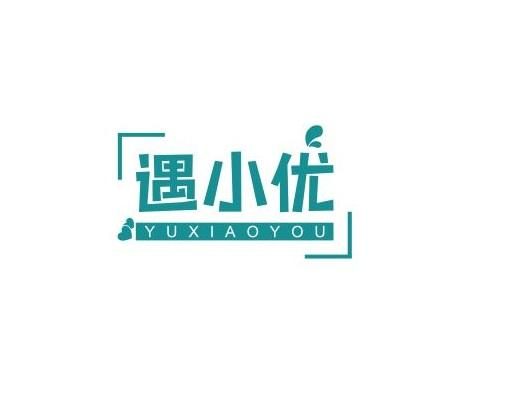 遇小优
YUXIAOYOU